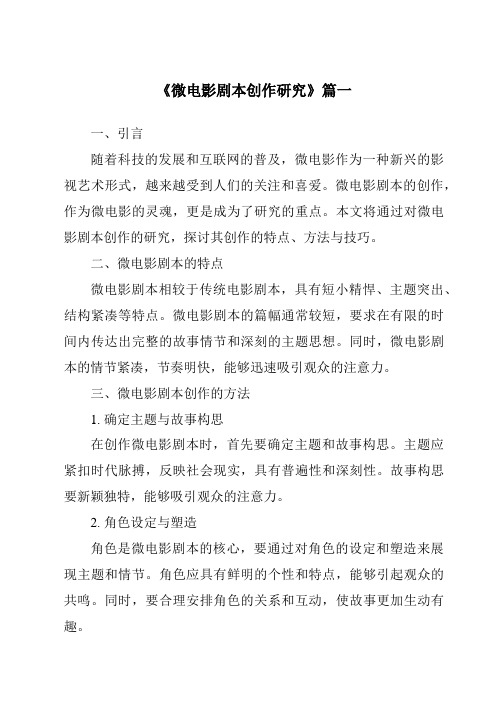 《微电影剧本创作研究》篇一

一、引言

随着科技的发展和互联网的普及，微电影作为一种新兴的影视艺术形式，越来越受到人们的关注和喜爱。微电影剧本的创作，作为微电影的灵魂，更是成为了研究的重点。本文将通过对微电影剧本创作的研究，探讨其创作的特点、方法与技巧。

二、微电影剧本的特点

微电影剧本相较于传统电影剧本，具有短小精悍、主题突出、结构紧凑等特点。微电影剧本的篇幅通常较短，要求在有限的时间内传达出完整的故事情节和深刻的主题思想。同时，微电影剧本的情节紧凑，节奏明快，能够迅速吸引观众的注意力。

三、微电影剧本创作的方法

1. 确定主题与故事构思

在创作微电影剧本时，首先要确定主题和故事构思。主题应紧扣时代脉搏，反映社会现实，具有普遍性和深刻性。故事构思要新颖独特，能够吸引观众的注意力。

2. 角色设定与塑造

角色是微电影剧本的核心，要通过对角色的设定和塑造来展现主题和情节。角色应具有鲜明的个性和特点，能够引起观众的共鸣。同时，要合理安排角色的关系和互动，使故事更加生动有趣。